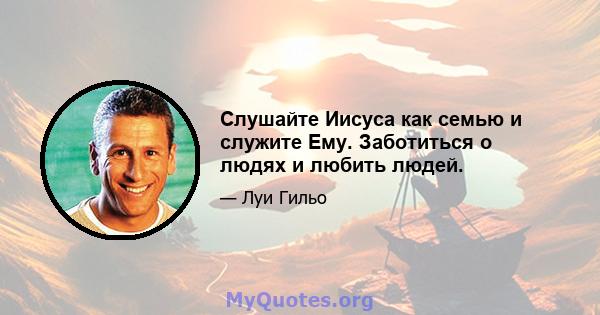 Слушайте Иисуса как семью и служите Ему. Заботиться о людях и любить людей.

— Луи Гильо

MyQuotes.org